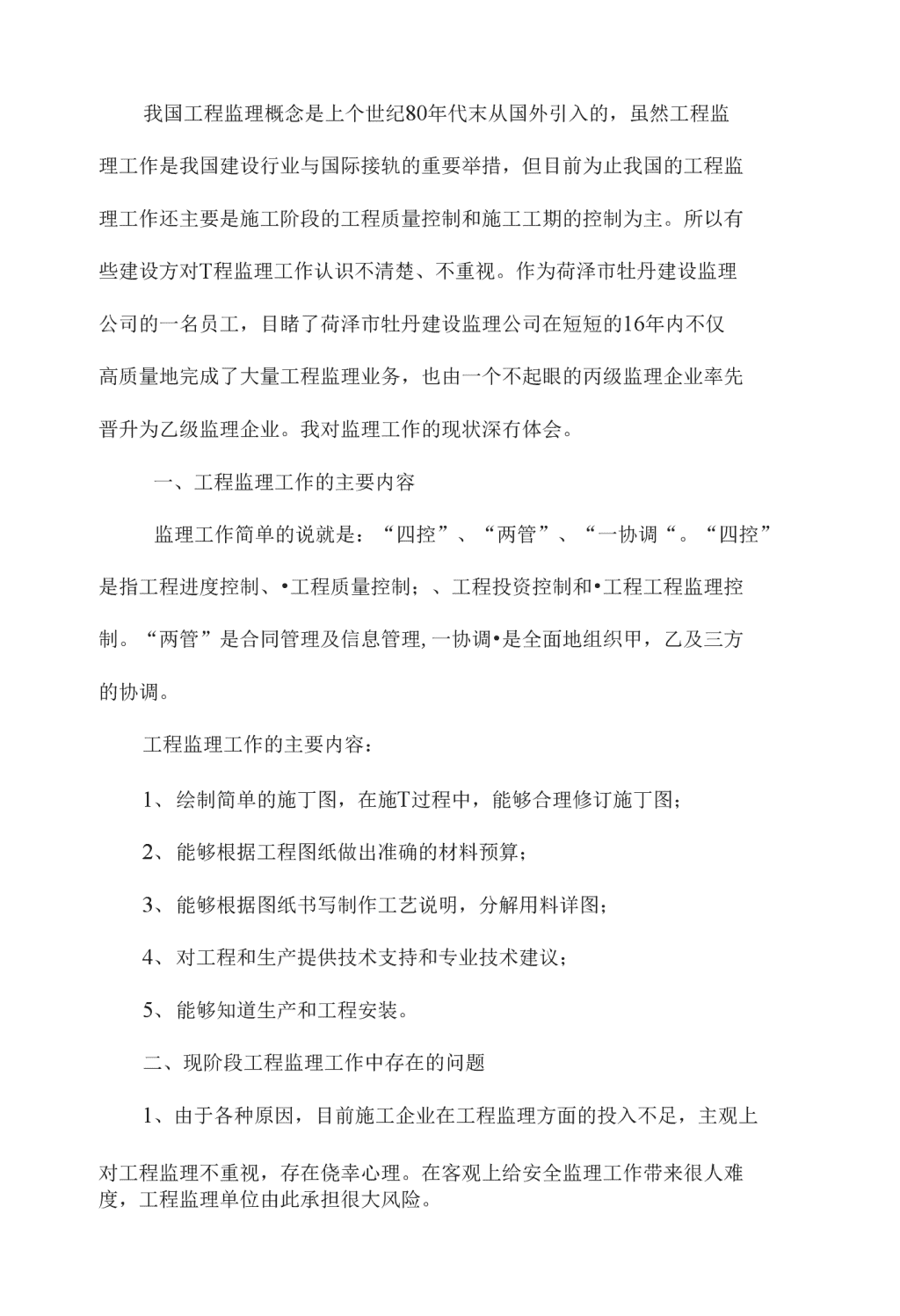 我国工程监理概念是上个世纪80年代末从国外引入的，虽然工程监理工作是我国建设行业与国际接轨的重要举措，但目前为止我国的工程监理工作还主要是施工阶段的工程质量控制和施工工期的控制为主。所以有些建设方对T程监理工作认识不清楚、不重视。作为荷泽市牡丹建设监理公司的一名员工，目睹了荷泽市牡丹建设监理公司在短短的16年内不仅高质量地完成了大量工程监理业务，也由一个不起眼的丙级监理企业率先晋升为乙级监理企业。我对监理工作的现状深有体会。

一、工程监理工作的主要内容

监理工作简单的说就是：“四控”、“两管”、“一协调“。“四控”是指工程进度控制、•工程质量控制；、工程投资控制和•工程工程监理控制。“两管”是合同管理及信息管理, 一协调•是全面地组织甲，乙及三方的协调。

工程监理工作的主要内容：

1、绘制简单的施丁图，在施T过程中，能够合理修订施丁图；

2、能够根据工程图纸做出准确的材料预算；

3、能够根据图纸书写制作工艺说明，分解用料详图；

4、对工程和生产提供技术支持和专业技术建议；

5、能够知道生产和工程安装。

二、现阶段工程监理工作中存在的问题

1、由于各种原因，目前施工企业在工程监理方面的投入不足，主观上对工程监理不重视，存在侥幸心理。在客观上给安全监理工作带来很人难度，工程监理单位由此承担很大风险。